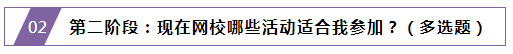 02 第二阶段：现在网校哪些活动适合我参加？（多选题）